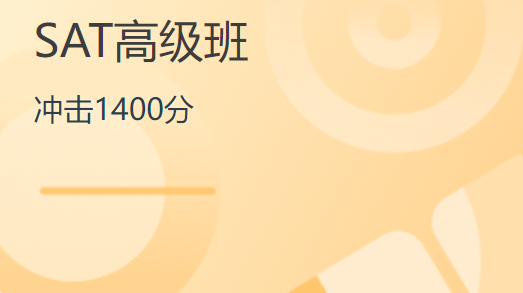 SAT高级班

冲击1400分